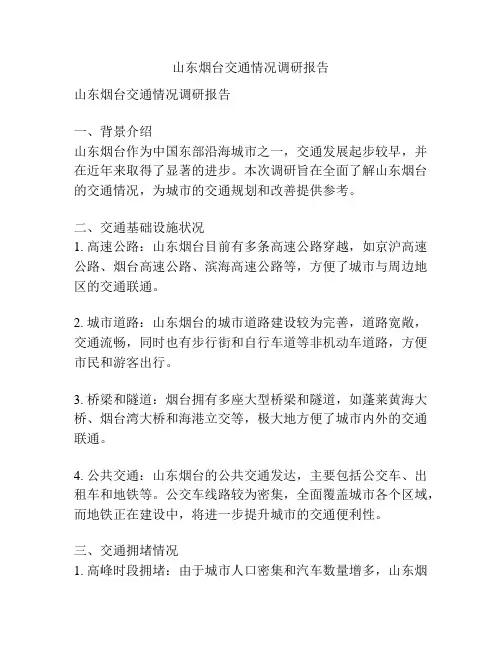 山东烟台交通情况调研报告

山东烟台交通情况调研报告

一、背景介绍
山东烟台作为中国东部沿海城市之一，交通发展起步较早，并在近年来取得了显著的进步。本次调研旨在全面了解山东烟台的交通情况，为城市的交通规划和改善提供参考。

二、交通基础设施状况
1. 高速公路：山东烟台目前有多条高速公路穿越，如京沪高速公路、烟台高速公路、滨海高速公路等，方便了城市与周边地区的交通联通。

2. 城市道路：山东烟台的城市道路建设较为完善，道路宽敞，交通流畅，同时也有步行街和自行车道等非机动车道路，方便市民和游客出行。

3. 桥梁和隧道：烟台拥有多座大型桥梁和隧道，如蓬莱黄海大桥、烟台湾大桥和海港立交等，极大地方便了城市内外的交通联通。

4. 公共交通：山东烟台的公共交通发达，主要包括公交车、出租车和地铁等。公交车线路较为密集，全面覆盖城市各个区域，而地铁正在建设中，将进一步提升城市的交通便利性。

三、交通拥堵情况
1. 高峰时段拥堵：由于城市人口密集和汽车数量增多，山东烟